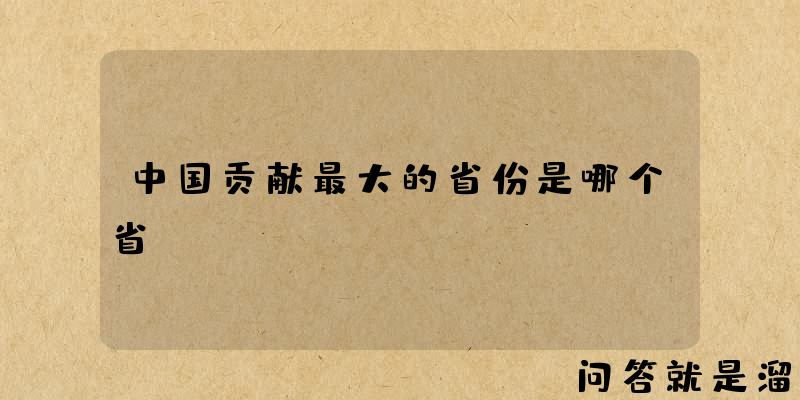 中国贡献最大的省份是哪个省

问答就是溜